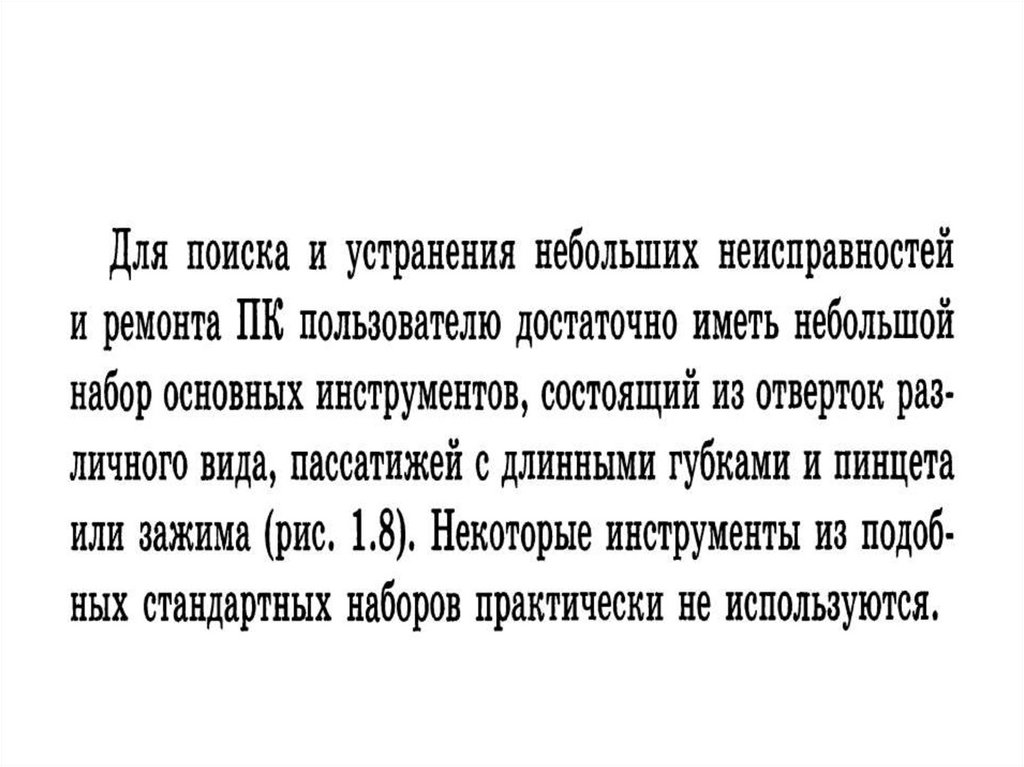 Для поиска и устранения небольших неисправностей и ремонта ПК пользователю достаточно иметь небольшой набор основных инструментов, состоящий из отверток различного вида, пассатижей с длинными губками и пинцета или зажима (рис. 1.8). Некоторые инструменты из подобных стандартных наборов практически не используются.